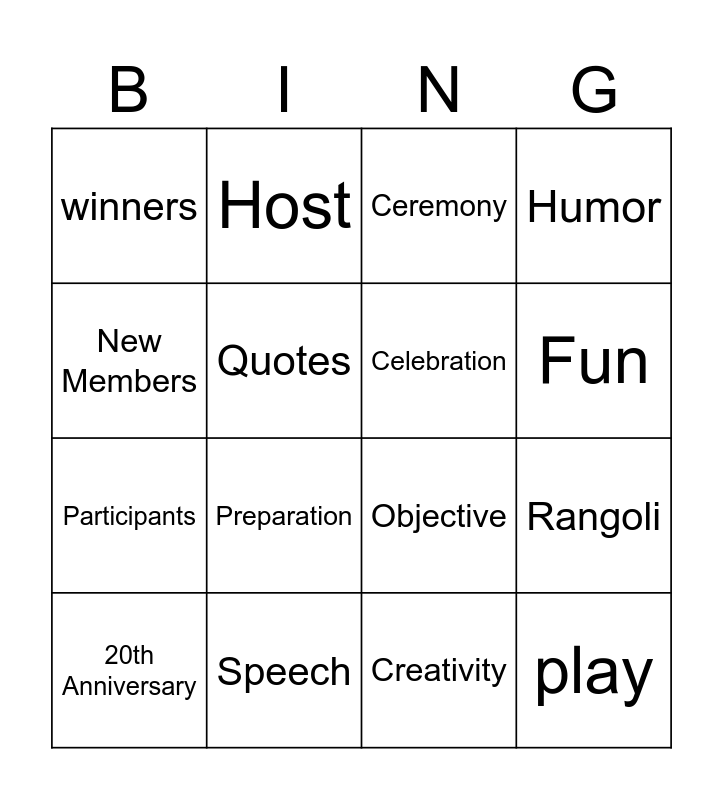 | B | I | N | G |
|---|---|---|---|
| winners | Host | Ceremony | Humor |
| New Members | Quotes | Celebration | Fun |
| Participants | Preparation | Objective | Rangoli |
| 20th Anniversary | Speech | Creativity | play |